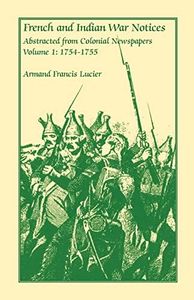 French and Indian War Notices
Abstracted from Colonial Newspapers
Volume 1: 1754-1755

Armand Francis Lucier